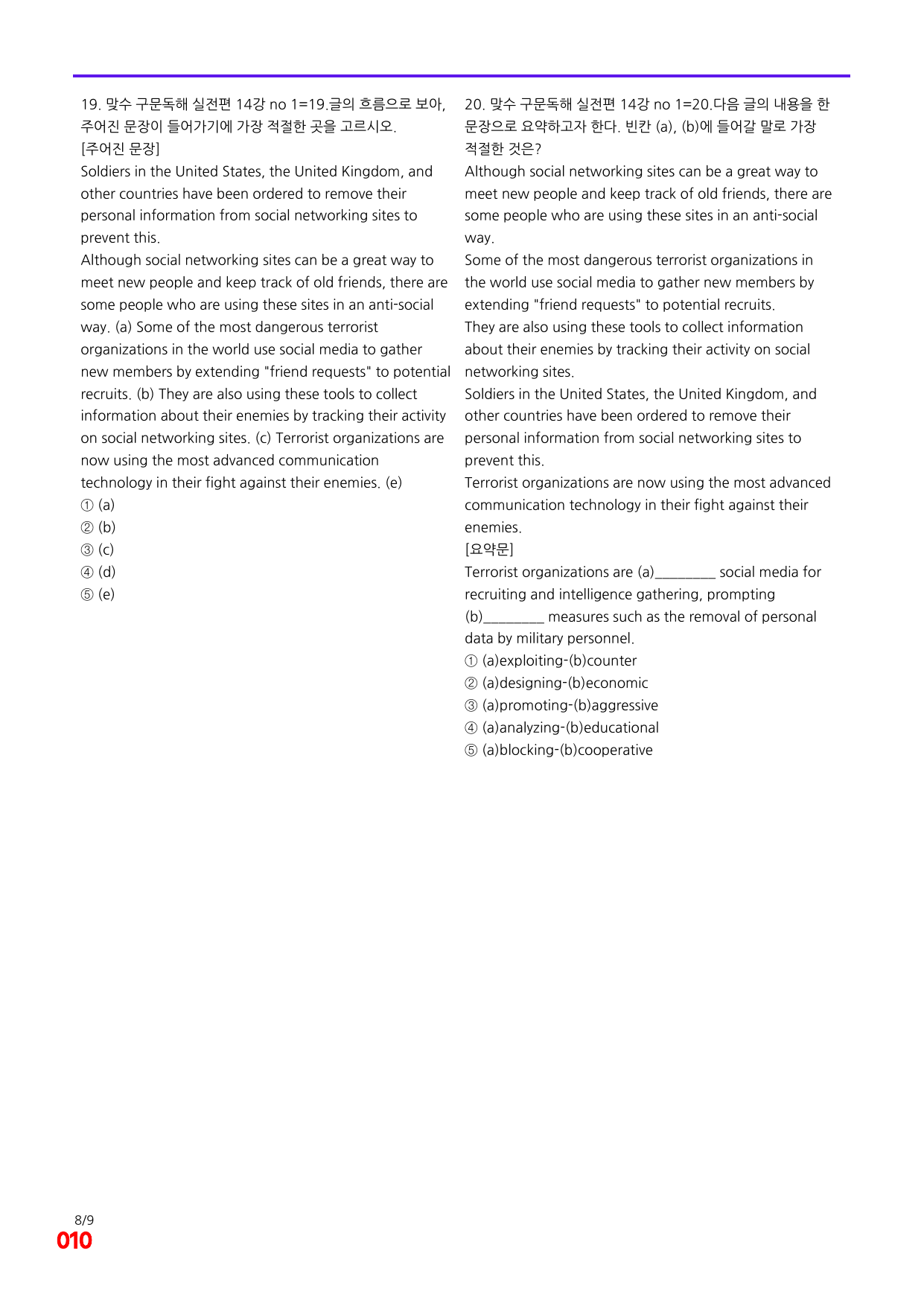 19. 맞수 구문독해 실전편 14강 no 1=19.글의 흐름으로 보아, 주어진 문장이 들어가기에 가장 적절한 곳을 고르시오.
[주어진 문장]
Soldiers in the United States, the United Kingdom, and other countries have been ordered to remove their personal information from social networking sites to prevent this.

Although social networking sites can be a great way to meet new people and keep track of old friends, there are some people who are using these sites in an anti-social way. (a) Some of the most dangerous terrorist organizations in the world use social media to gather new members by extending "friend requests" to potential recruits. (b) They are also using these tools to collect information about their enemies by tracking their activity on social networking sites. (c) Terrorist organizations are now using the most advanced communication technology in their fight against their enemies. (e)
① (a)
② (b)
③ (c)
④ (d)
⑤ (e)

20. 맞수 구문독해 실전편 14강 no 1=20.다음 글의 내용을 한 문장으로 요약하고자 한다. 빈칸 (a), (b)에 들어갈 말로 가장 적절한 것은?
Although social networking sites can be a great way to meet new people and keep track of old friends, there are some people who are using these sites in an anti-social way.

Some of the most dangerous terrorist organizations in the world use social media to gather new members by extending "friend requests" to potential recruits.

They are also using these tools to collect information about their enemies by tracking their activity on social networking sites.

Soldiers in the United States, the United Kingdom, and other countries have been ordered to remove their personal information from social networking sites to prevent this.

Terrorist organizations are now using the most advanced communication technology in their fight against their enemies.

[요약문]
Terrorist organizations are (a)____ social media for recruiting and intelligence gathering, prompting (b)____ measures such as the removal of personal data by military personnel.
① (a)exploiting-(b)counter
② (a)designing-(b)economic
③ (a)promoting-(b)aggressive
④ (a)analyzing-(b)educational
⑤ (a)blocking-(b)cooperative

8/9
010